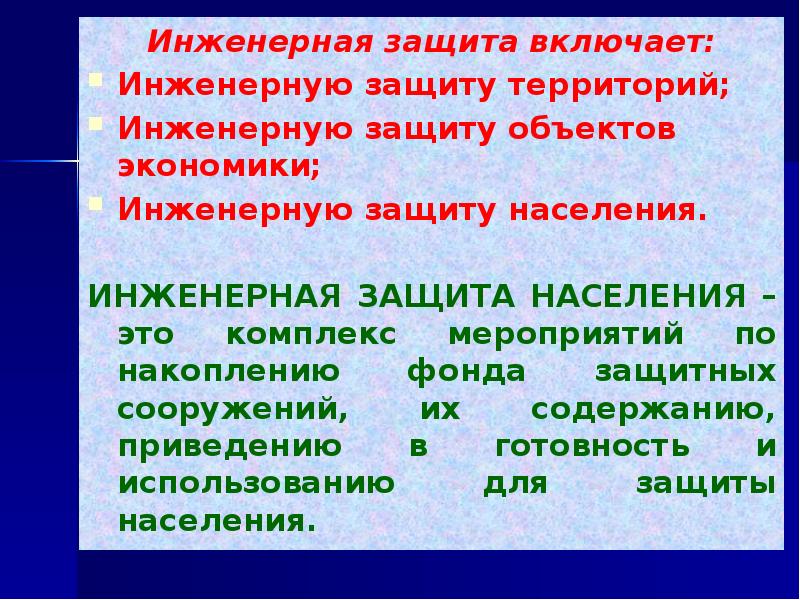 Инженерная защита включает:

Инженерную защиту территорий;

Инженерную защиту объектов экономики;

Инженерную защиту населения.

ИНЖЕНЕРНАЯ ЗАЩИТА НАСЕЛЕНИЯ – это комплекс мероприятий по накоплению фонда защитных сооружений, их содержанию, приведению в готовность и использованию для защиты населения.